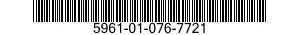 5961-01-076-7721